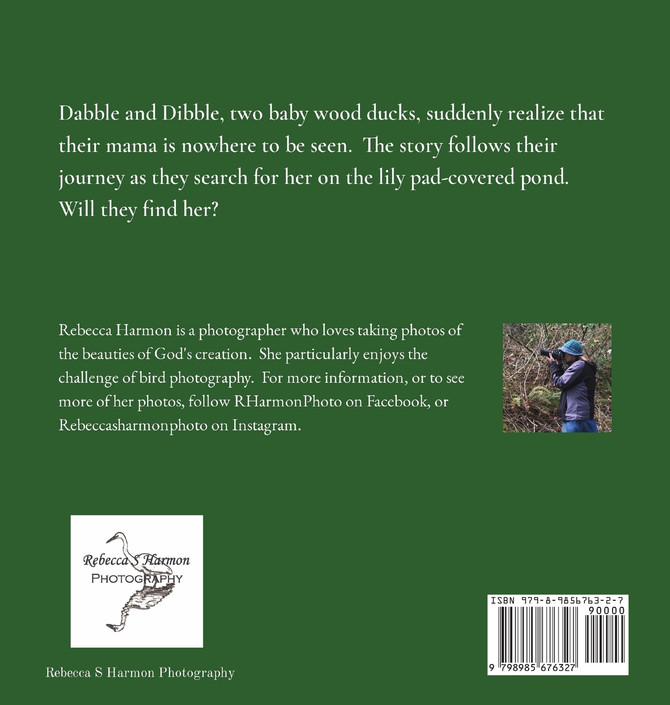 Dabble and Dibble, two baby wood ducks, suddenly realize that their mama is nowhere to be seen. The story follows their journey as they search for her on the lily pad-covered pond. Will they find her?

Rebecca Harmon is a photographer who loves taking photos of the beauties of God's creation. She particularly enjoys the challenge of bird photography. For more information, or to see more of her photos, follow RHarmonPhoto on Facebook, or Rebeccasharmonphoto on Instagram.

Rebecca S Harmon
PHOTOGRAPHY

Rebecca S Harmon Photography

ISBN 979-8-9856763-2-7
90000
9 798985 676327